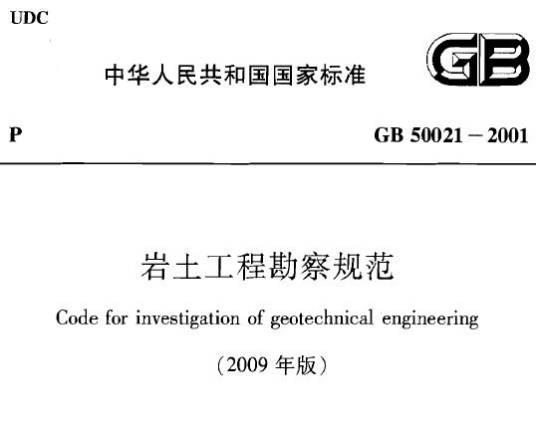 UDC

中华人民共和国国家标准

GB

P

GB 50021－2001

岩土工程勘察规范

Code for investigation of geotechnical engineering

（2009年版）